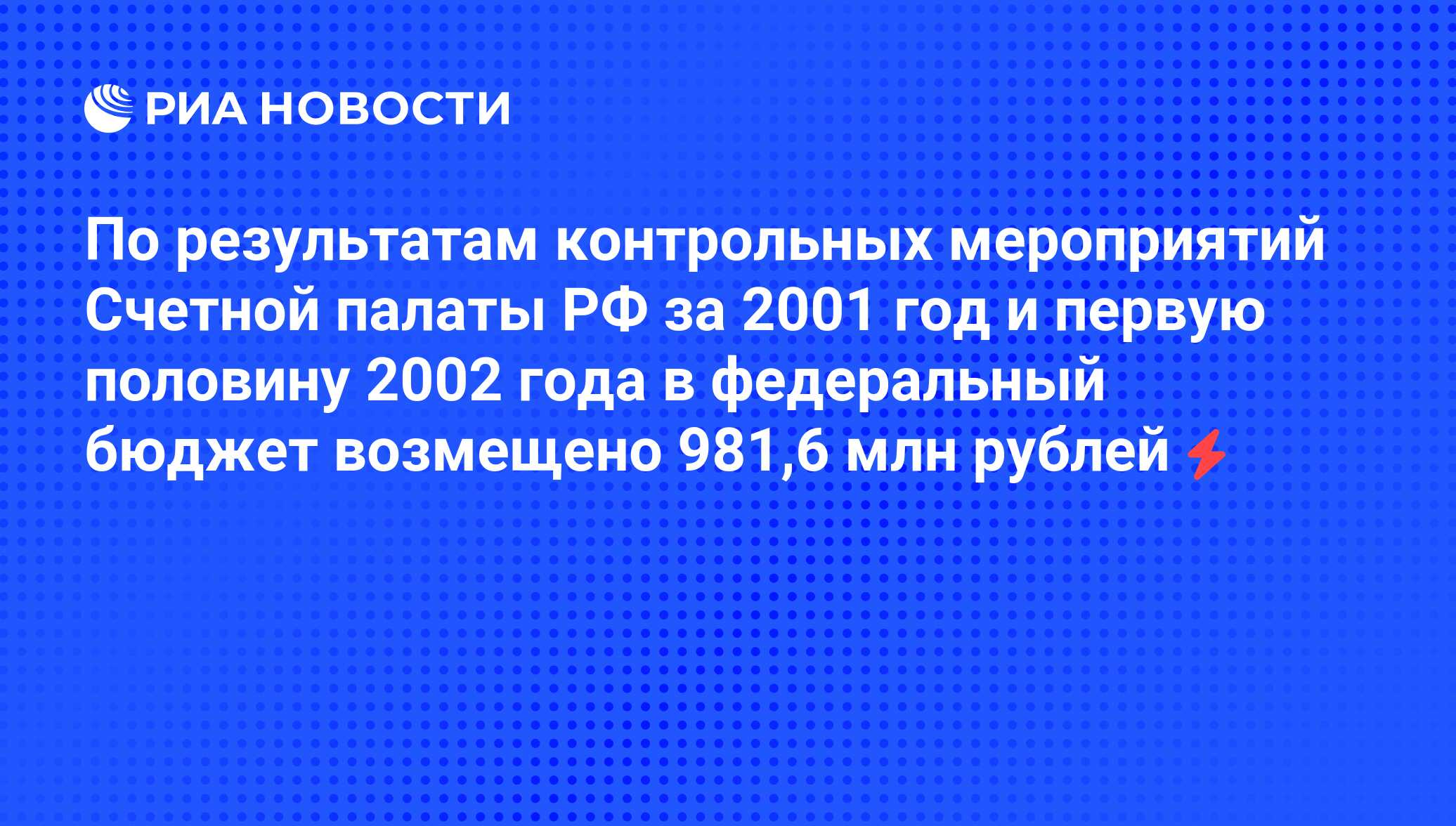 РИА НОВОСТИ

По результатам контрольных мероприятий Счетной палаты РФ за 2001 год и первую половину 2002 года в федеральный бюджет возмещено 981,6 млн рублей